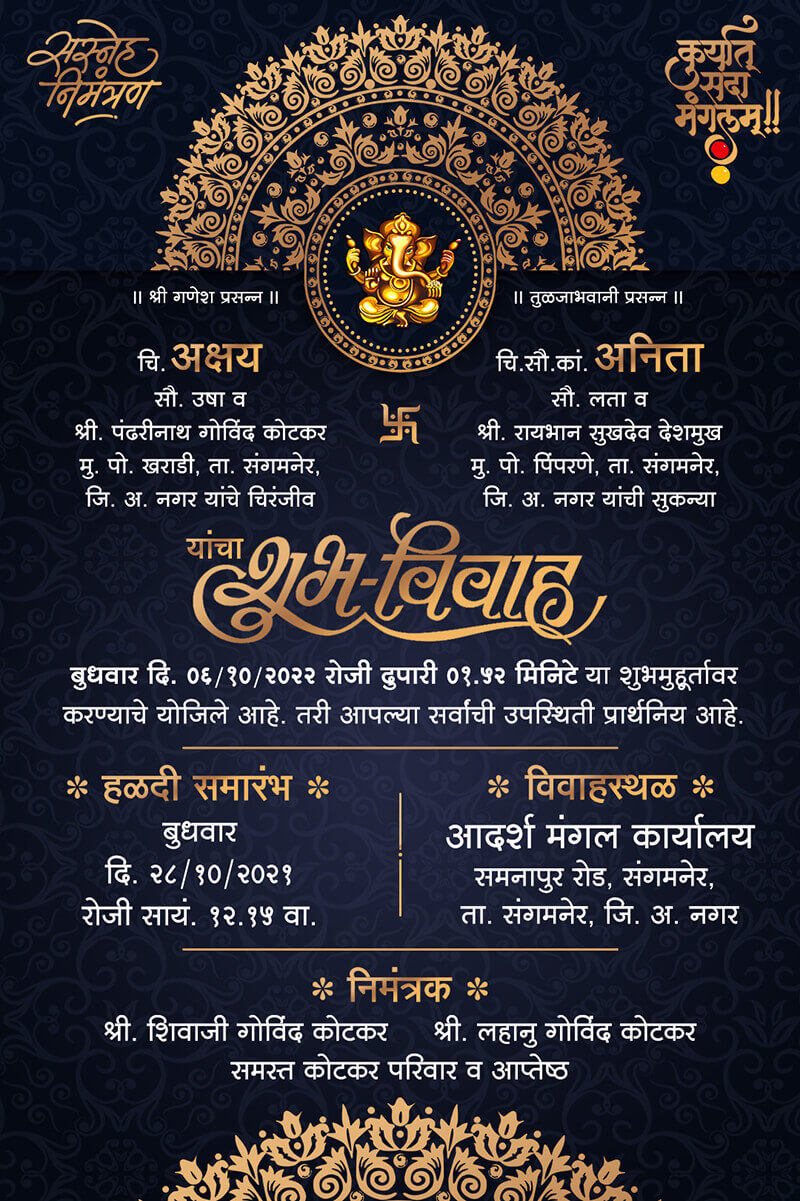 सस्नेह निमंत्रण

कुर्यात सदा मंगलम्!!

॥ श्री गणेश प्रसन्न ॥

॥ तुळजाभवानी प्रसन्न ॥

चि. अक्षय
सौ. उषा व
श्री. पंढरीनाथ गोविंद कोटकर
मु. पो. खराडी, ता. संगमनेर,
जि. अ. नगर यांचे चिरंजीव

चि.सौ.कां. अनिता
सौ. लता व
श्री. रायभान सुखदेव देशमुख
मु. पो. पिंपरणे, ता. संगमनेर,
जि. अ. नगर यांची सुकन्या

यांचा शुभ-विवाह

बुधवार दि. ०६/१०/२०२२ रोजी दुपारी ०१.५२ मिनिटे या शुभमुहूर्तावर करण्याचे योजिले आहे. तरी आपल्या सर्वांची उपस्थिती प्रार्थनिय आहे.

* हळदी समारंभ *
बुधवार
दि. २८/१०/२०२१
रोजी सायं. १२.१५ वा.

* विवाहस्थळ *
आदर्श मंगल कार्यालय
समनापुर रोड, संगमनेर,
ता. संगमनेर, जि. अ. नगर

* निमंत्रक *
श्री. शिवाजी गोविंद कोटकर श्री. लहानु गोविंद कोटकर
समस्त कोटकर परिवार व आप्तेष्ठ